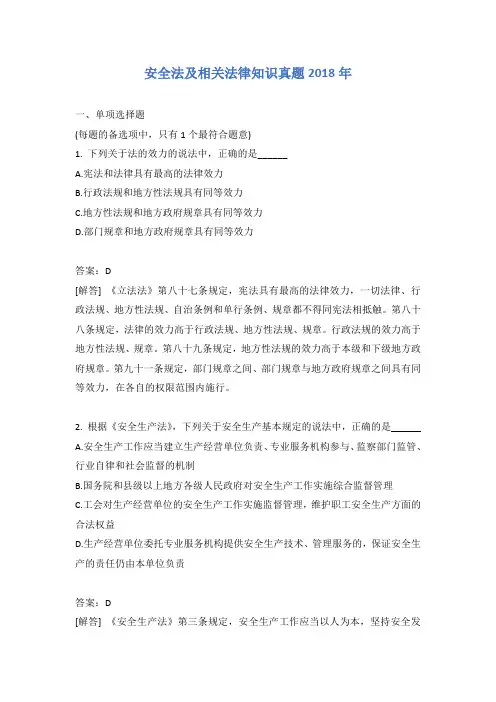 安全法及相关法律知识真题 2018 年

一、单项选择题
(每题的备选项中，只有 1 个最符合题意)
1. 下列关于法的效力的说法中，正确的是______
A.宪法和法律具有最高的法律效力
B.行政法规和地方性法规具有同等效力
C.地方性法规和地方政府规章具有同等效力
D.部门规章和地方政府规章具有同等效力

答案：D
[解答] 《立法法》第八十七条规定，宪法具有最高的法律效力，一切法律、行政法规、地方性法规、自治条例和单行条例、规章都不得同宪法相抵触。第八十八条规定，法律的效力高于行政法规、地方性法规、规章。行政法规的效力高于地方性法规、规章。第八十九条规定，地方性法规的效力高于本级和下级地方政府规章。第九十一条规定，部门规章之间、部门规章与地方政府规章之间具有同等效力，在各自的权限范围内施行。

2. 根据《安全生产法》，下列关于安全生产基本规定的说法中，正确的是______
A.安全生产工作应当建立生产经营单位负责、专业服务机构参与、监察部门监管、行业自律和社会监督的机制
B.国务院和县级以上地方各级人民政府对安全生产工作实施综合监督管理
C.工会对生产经营单位的安全生产工作实施监督管理，维护职工安全生产方面的合法权益
D.生产经营单位委托专业服务机构提供安全生产技术、管理服务的，保证安全生产的责任仍由本单位负责

答案：D
[解答] 《安全生产法》第三条规定，安全生产工作应当以人为本，坚持安全发